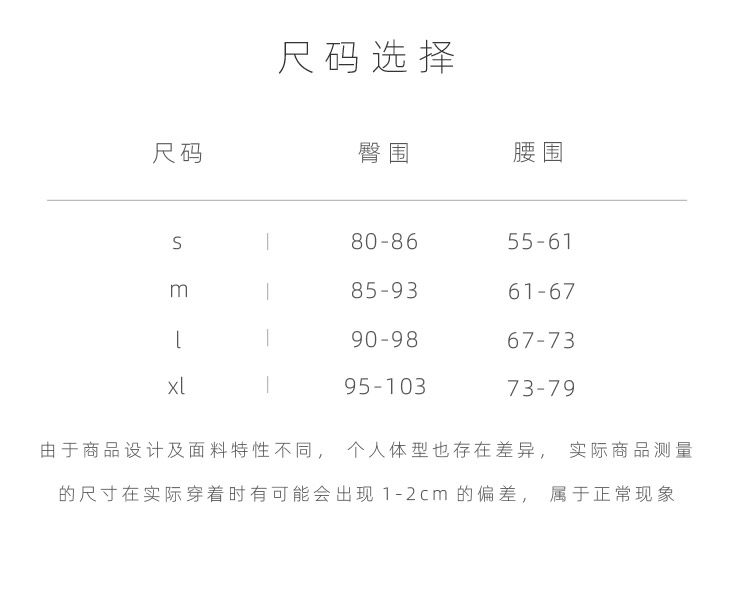 尺码选择

| 尺码 | 臀围 | 腰围 |
|---|---|---|
| s | 80-86 | 55-61 |
| m | 85-93 | 61-67 |
| l | 90-98 | 67-73 |
| xl | 95-103 | 73-79 |

由于商品设计及面料特性不同，个人体型也存在差异，实际商品测量的尺寸在实际穿着时有可能会出现1-2cm的偏差，属于正常现象